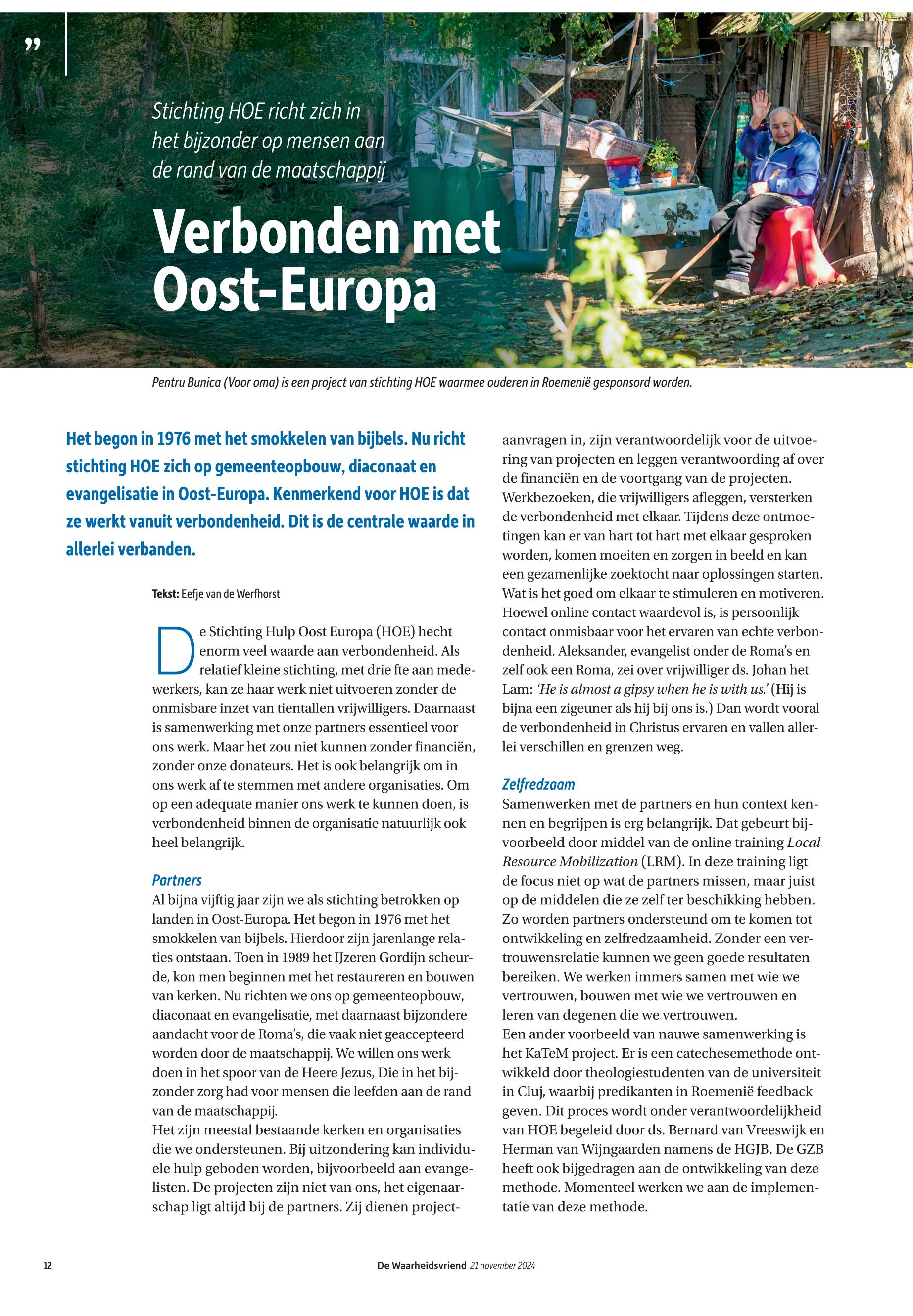 ”

Stichting HOE richt zich in het bijzonder op mensen aan de rand van de maatschappij

Verbonden met Oost-Europa

Pentru Bunica (Voor oma) is een project van stichting HOE waarmee ouderen in Roemenië gesponsord worden.

Het begon in 1976 met het smokkelen van bijbels. Nu richt stichting HOE zich op gemeenteopbouw, diaconaat en evangelisatie in Oost-Europa. Kenmerkend voor HOE is dat ze werkt vanuit verbondenheid. Dit is de centrale waarde in allerlei verbanden.

Tekst: Eefje van de Werfhorst

De Stichting Hulp Oost Europa (HOE) hecht enorm veel waarde aan verbondenheid. Als relatief kleine stichting, met drie fte aan medewerkers, kan ze haar werk niet uitvoeren zonder de onmisbare inzet van tientallen vrijwilligers. Daarnaast is samenwerking met onze partners essentieel voor ons werk. Maar het zou niet kunnen zonder financiën, zonder onze donateurs. Het is ook belangrijk om in ons werk af te stemmen met andere organisaties. Om op een adequate manier ons werk te kunnen doen, is verbondenheid binnen de organisatie natuurlijk ook heel belangrijk.

Partners
Al bijna vijftig jaar zijn we als stichting betrokken op landen in Oost-Europa. Het begon in 1976 met het smokkelen van bijbels. Hierdoor zijn jarenlange relaties ontstaan. Toen in 1989 het IJzeren Gordijn scheurde, kon men beginnen met het restaureren en bouwen van kerken. Nu richten we ons op gemeenteopbouw, diaconaat en evangelisatie, met daarnaast bijzondere aandacht voor de Roma’s, die vaak niet geaccepteerd worden door de maatschappij. We willen ons werk doen in het spoor van de Heere Jezus, Die in het bijzonder zorg had voor mensen die leefden aan de rand van de maatschappij.
Het zijn meestal bestaande kerken en organisaties die we ondersteunen. Bij uitzondering kan individuele hulp geboden worden, bijvoorbeeld aan evangelisten. De projecten zijn niet van ons, het eigenaarschap ligt altijd bij de partners. Zij dienen projectaanvragen in, zijn verantwoordelijk voor de uitvoering van projecten en leggen verantwoording af over de financiën en de voortgang van de projecten. Werkbezoeken, die vrijwilligers afleggen, versterken de verbondenheid met elkaar. Tijdens deze ontmoetingen kan er van hart tot hart met elkaar gesproken worden, komen moeiten en zorgen in beeld en kan een gezamenlijke zoektocht naar oplossingen starten. Wat is het goed om elkaar te stimuleren en motiveren. Hoewel online contact waardevol is, is persoonlijk contact onmisbaar voor het ervaren van echte verbondenheid. Aleksander, evangelist onder de Roma’s en zelf ook een Roma, zei over vrijwilliger ds. Johan het Lam: ‘He is almost a gipsy when he is with us.’ (Hij is bijna een zigeuner als hij bij ons is.) Dan wordt vooral de verbondenheid in Christus ervaren en vallen allerlei verschillen en grenzen weg.

Zelfredzaam
Samenwerken met de partners en hun context kennen en begrijpen is erg belangrijk. Dat gebeurt bijvoorbeeld door middel van de online training Local Resource Mobilization (LRM). In deze training ligt de focus niet op wat de partners missen, maar juist op de middelen die ze zelf ter beschikking hebben. Zo worden partners ondersteund om te komen tot ontwikkeling en zelfredzaamheid. Zonder een vertrouwensrelatie kunnen we geen goede resultaten bereiken. We werken immers samen met wie we vertrouwen, bouwen met wie we vertrouwen en leren van degenen die we vertrouwen.
Een ander voorbeeld van nauwe samenwerking is het KaTeM project. Er is een catechesemethode ontwikkeld door theologiestudenten van de universiteit in Cluj, waarbij predikanten in Roemenië feedback geven. Dit proces wordt onder verantwoordelijkheid van HOE begeleid door ds. Bernard van Vreeswijk en Herman van Wijngaarden namens de HGJB. De GZB heeft ook bijgedragen aan de ontwikkeling van deze methode. Momenteel werken we aan de implementatie van deze methode.

12 De Waarheidsvriend 21 november 2024